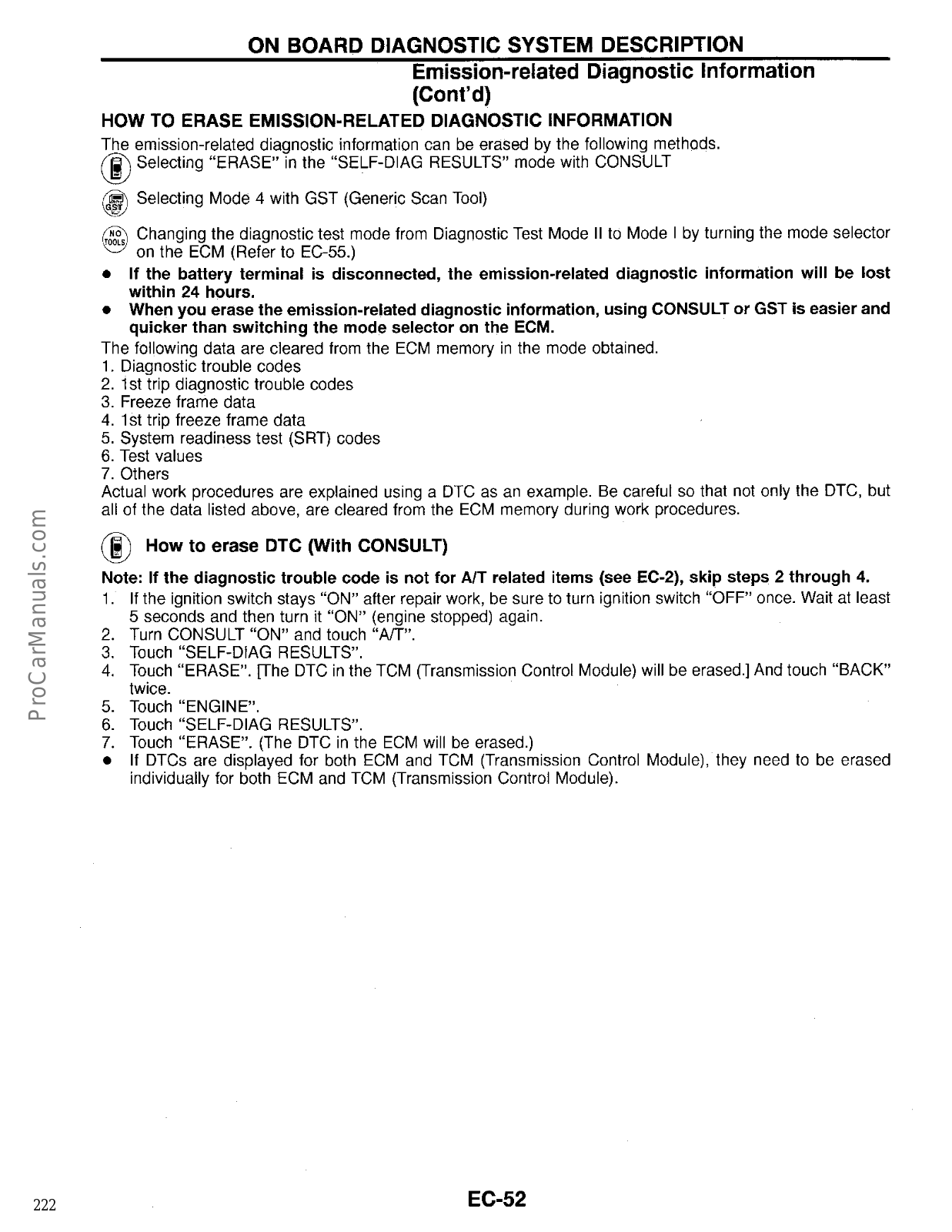 ON BOARD DIAGNOSTIC SYSTEM DESCRIPTION

Emission-related Diagnostic Information (Cont'd)

HOW TO ERASE EMISSION-RELATED DIAGNOSTIC INFORMATION

The emission-related diagnostic information can be erased by the following methods.

Selecting "ERASE" in the "SELF-DIAG RESULTS" mode with CONSULT

GST Selecting Mode 4 with GST (Generic Scan Tool)

NO TOOLS Changing the diagnostic test mode from Diagnostic Test Mode II to Mode I by turning the mode selector on the ECM (Refer to EC-55.)

● If the battery terminal is disconnected, the emission-related diagnostic information will be lost within 24 hours.
● When you erase the emission-related diagnostic information, using CONSULT or GST is easier and quicker than switching the mode selector on the ECM.

The following data are cleared from the ECM memory in the mode obtained.
1. Diagnostic trouble codes
2. 1st trip diagnostic trouble codes
3. Freeze frame data
4. 1st trip freeze frame data
5. System readiness test (SRT) codes
6. Test values
7. Others

Actual work procedures are explained using a DTC as an example. Be careful so that not only the DTC, but all of the data listed above, are cleared from the ECM memory during work procedures.

How to erase DTC (With CONSULT)

Note: If the diagnostic trouble code is not for A/T related items (see EC-2), skip steps 2 through 4.
1. If the ignition switch stays "ON" after repair work, be sure to turn ignition switch "OFF" once. Wait at least 5 seconds and then turn it "ON" (engine stopped) again.
2. Turn CONSULT "ON" and touch "A/T".
3. Touch "SELF-DIAG RESULTS".
4. Touch "ERASE". [The DTC in the TCM (Transmission Control Module) will be erased.] And touch "BACK" twice.
5. Touch "ENGINE".
6. Touch "SELF-DIAG RESULTS".
7. Touch "ERASE". (The DTC in the ECM will be erased.)
● If DTCs are displayed for both ECM and TCM (Transmission Control Module), they need to be erased individually for both ECM and TCM (Transmission Control Module).

ProCarManuals.com

222

EC-52